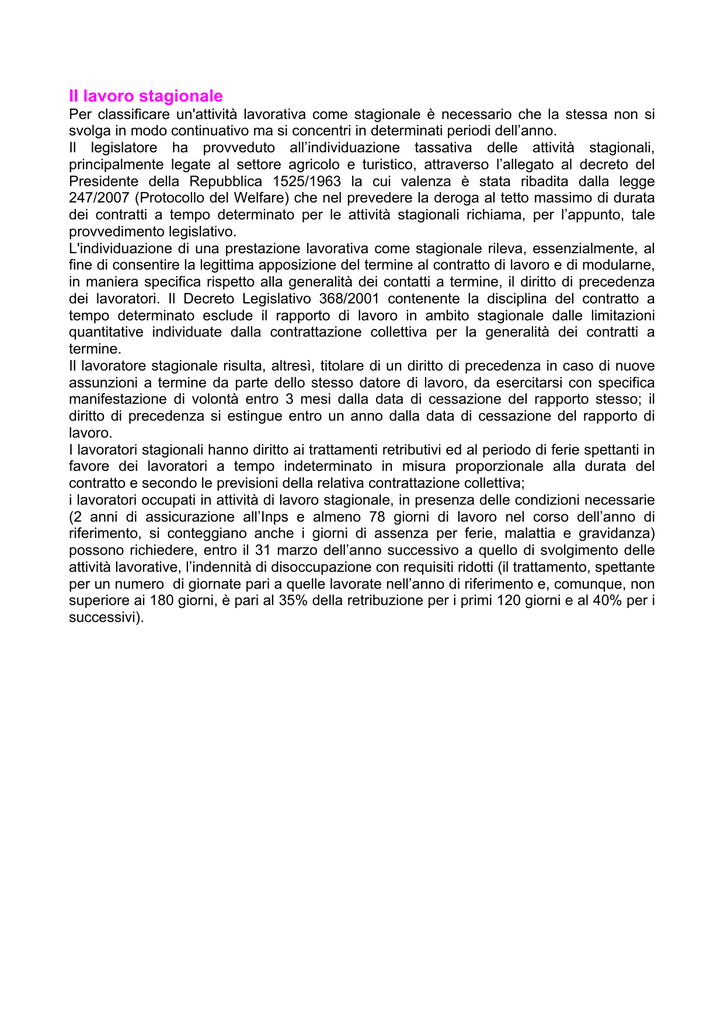 Il lavoro stagionale
Per classificare un'attività lavorativa come stagionale è necessario che la stessa non si svolga in modo continuativo ma si concentri in determinati periodi dell'anno.
Il legislatore ha provveduto all'individuazione tassativa delle attività stagionali, principalmente legate al settore agricolo e turistico, attraverso l'allegato al decreto del Presidente della Repubblica 1525/1963 la cui valenza è stata ribadita dalla legge 247/2007 (Protocollo del Welfare) che nel prevedere la deroga al tetto massimo di durata dei contratti a tempo determinato per le attività stagionali richiama, per l'appunto, tale provvedimento legislativo.
L'individuazione di una prestazione lavorativa come stagionale rileva, essenzialmente, al fine di consentire la legittima apposizione del termine al contratto di lavoro e di modularne, in maniera specifica rispetto alla generalità dei contatti a termine, il diritto di precedenza dei lavoratori. Il Decreto Legislativo 368/2001 contenente la disciplina del contratto a tempo determinato esclude il rapporto di lavoro in ambito stagionale dalle limitazioni quantitative individuate dalla contrattazione collettiva per la generalità dei contratti a termine.
Il lavoratore stagionale risulta, altresì, titolare di un diritto di precedenza in caso di nuove assunzioni a termine da parte dello stesso datore di lavoro, da esercitarsi con specifica manifestazione di volontà entro 3 mesi dalla data di cessazione del rapporto stesso; il diritto di precedenza si estingue entro un anno dalla data di cessazione del rapporto di lavoro.
I lavoratori stagionali hanno diritto ai trattamenti retributivi ed al periodo di ferie spettanti in favore dei lavoratori a tempo indeterminato in misura proporzionale alla durata del contratto e secondo le previsioni della relativa contrattazione collettiva;
i lavoratori occupati in attività di lavoro stagionale, in presenza delle condizioni necessarie (2 anni di assicurazione all'Inps e almeno 78 giorni di lavoro nel corso dell'anno di riferimento, si conteggiano anche i giorni di assenza per ferie, malattia e gravidanza) possono richiedere, entro il 31 marzo dell'anno successivo a quello di svolgimento delle attività lavorative, l'indennità di disoccupazione con requisiti ridotti (il trattamento, spettante per un numero di giornate pari a quelle lavorate nell'anno di riferimento e, comunque, non superiore ai 180 giorni, è pari al 35% della retribuzione per i primi 120 giorni e al 40% per i successivi).